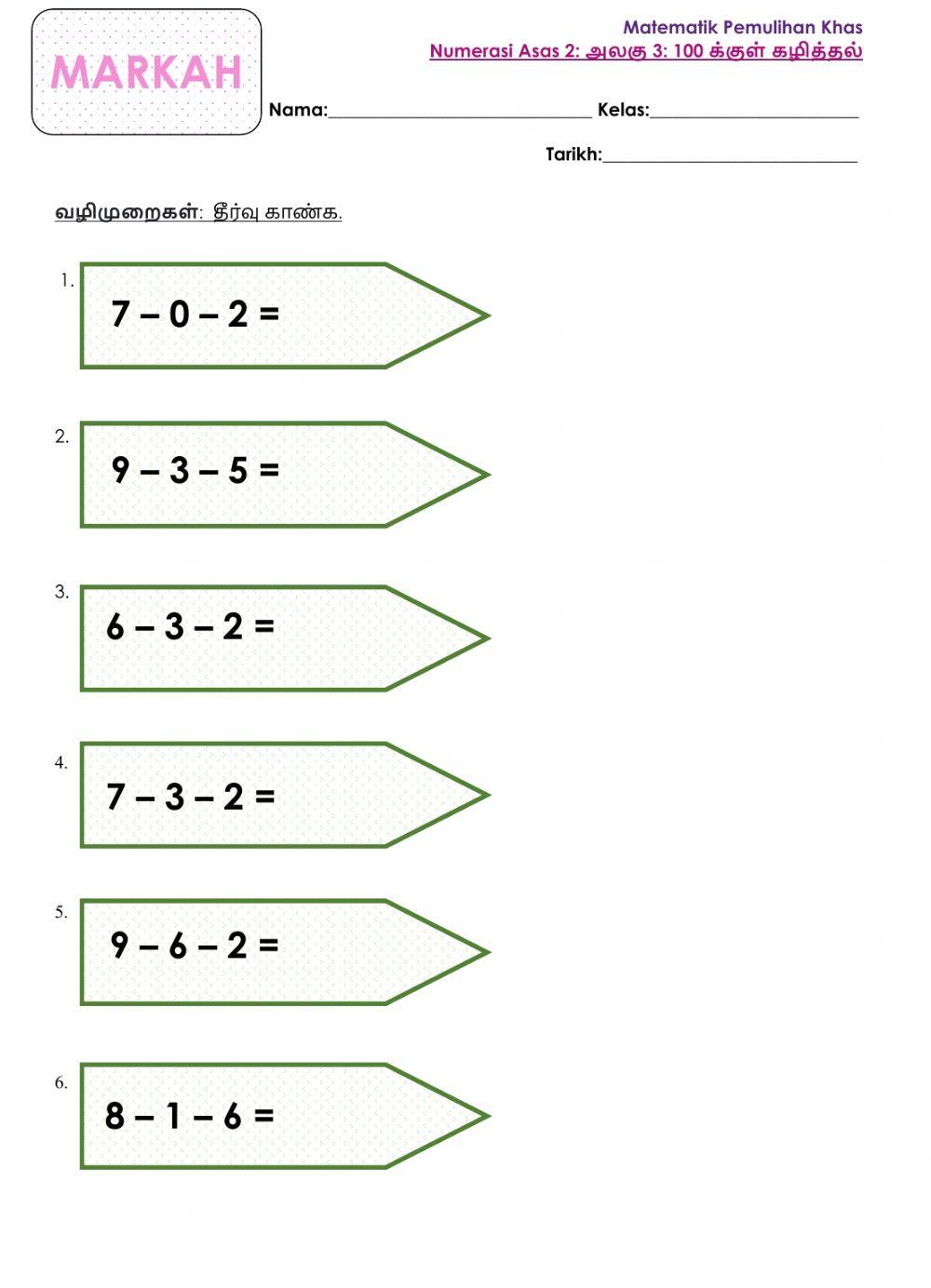 MARKAH

Matematik Pemulihan Khas
Numerasi Asas 2: அலகு 3: 100 க்குள் கழித்தல்

Nama:____ Kelas:____

Tarikh:____

வழிமுறைகள்: தீர்வு காண்க.

1. $7 - 0 - 2 =$

2. $9 - 3 - 5 =$

3. $6 - 3 - 2 =$

4. $7 - 3 - 2 =$

5. $9 - 6 - 2 =$

6. $8 - 1 - 6 =$